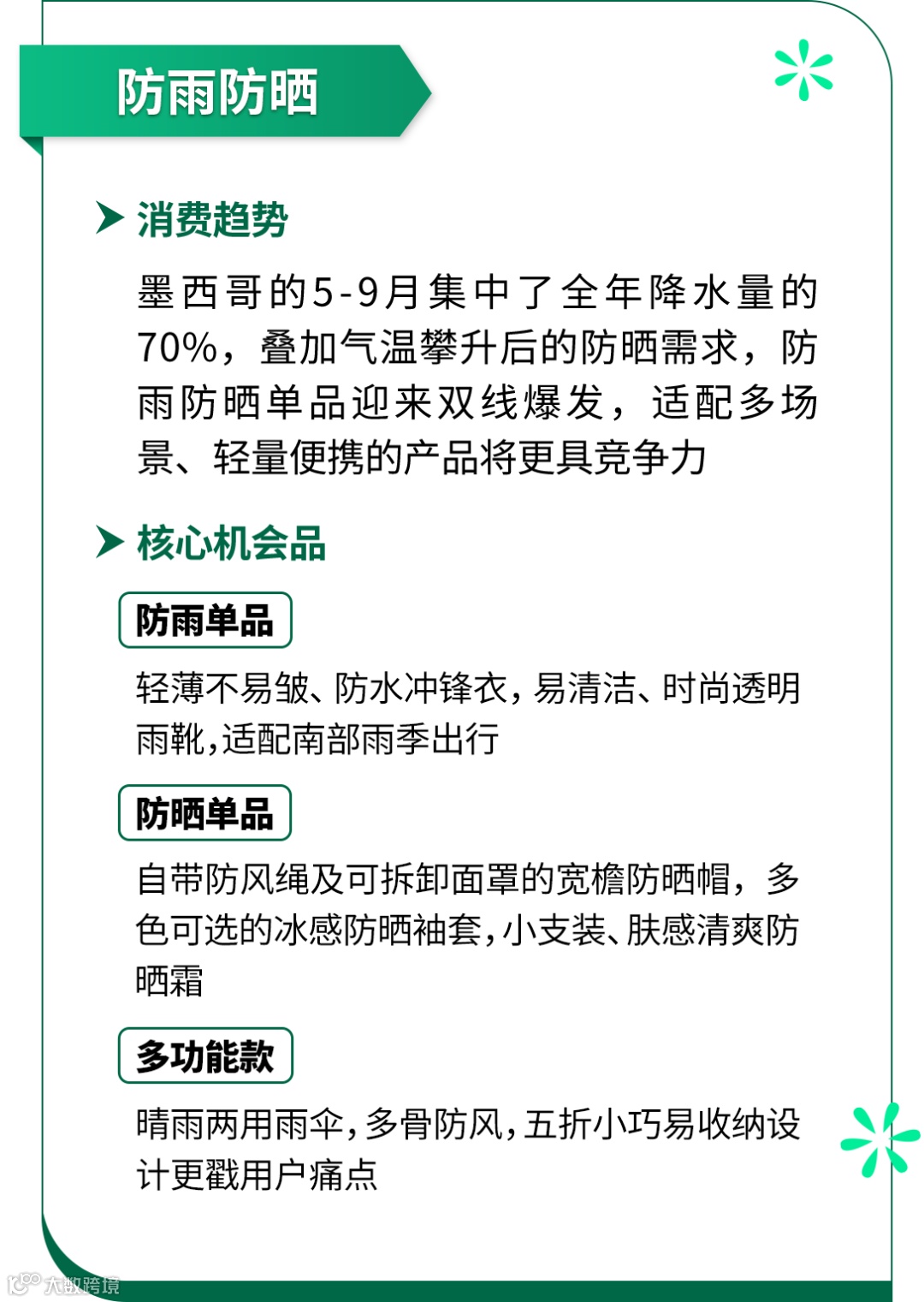 防雨防晒

消费趋势

墨西哥的5-9月集中了全年降水量的70%，叠加气温攀升后的防晒需求，防雨防晒单品迎来双线爆发，适配多场景、轻量便携的产品将更具竞争力

核心机会品

防雨单品

轻薄不易皱、防水冲锋衣，易清洁、时尚透明雨靴，适配南部雨季出行

防晒单品

自带防风绳及可拆卸面罩的宽檐防晒帽，多色可选的冰感防晒袖套，小支装、肤感清爽防晒霜

多功能款

晴雨两用雨伞，多骨防风，五折小巧易收纳设计更戳用户痛点

大数跨境